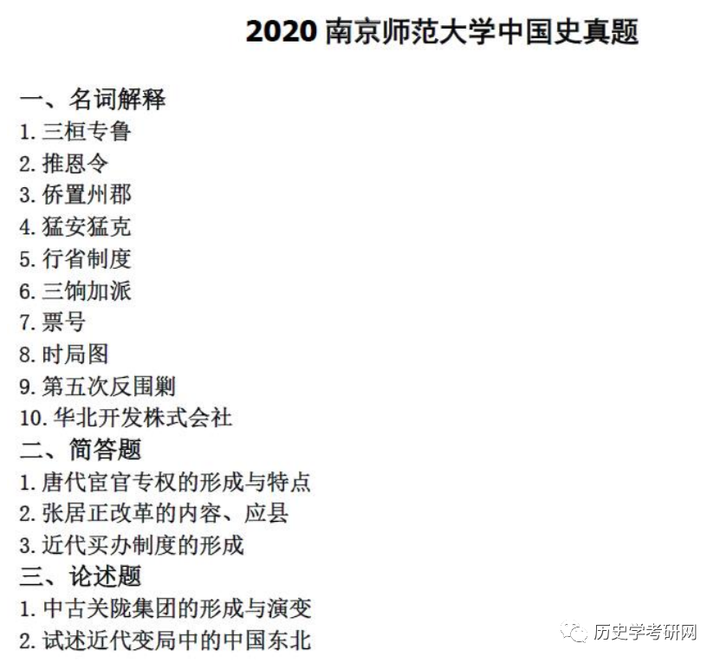 2020 南京师范大学中国史真题

一、名词解释
1. 三桓专鲁
2. 推恩令
3. 侨置州郡
4. 猛安猛克
5. 行省制度
6. 三饷加派
7. 票号
8. 时局图
9. 第五次反围剿
10. 华北开发株式会社

二、简答题
1. 唐代宦官专权的形成与特点
2. 张居正改革的内容、应县
3. 近代买办制度的形成

三、论述题
1. 中古关陇集团的形成与演变
2. 试述近代变局中的中国东北

历史学考研网